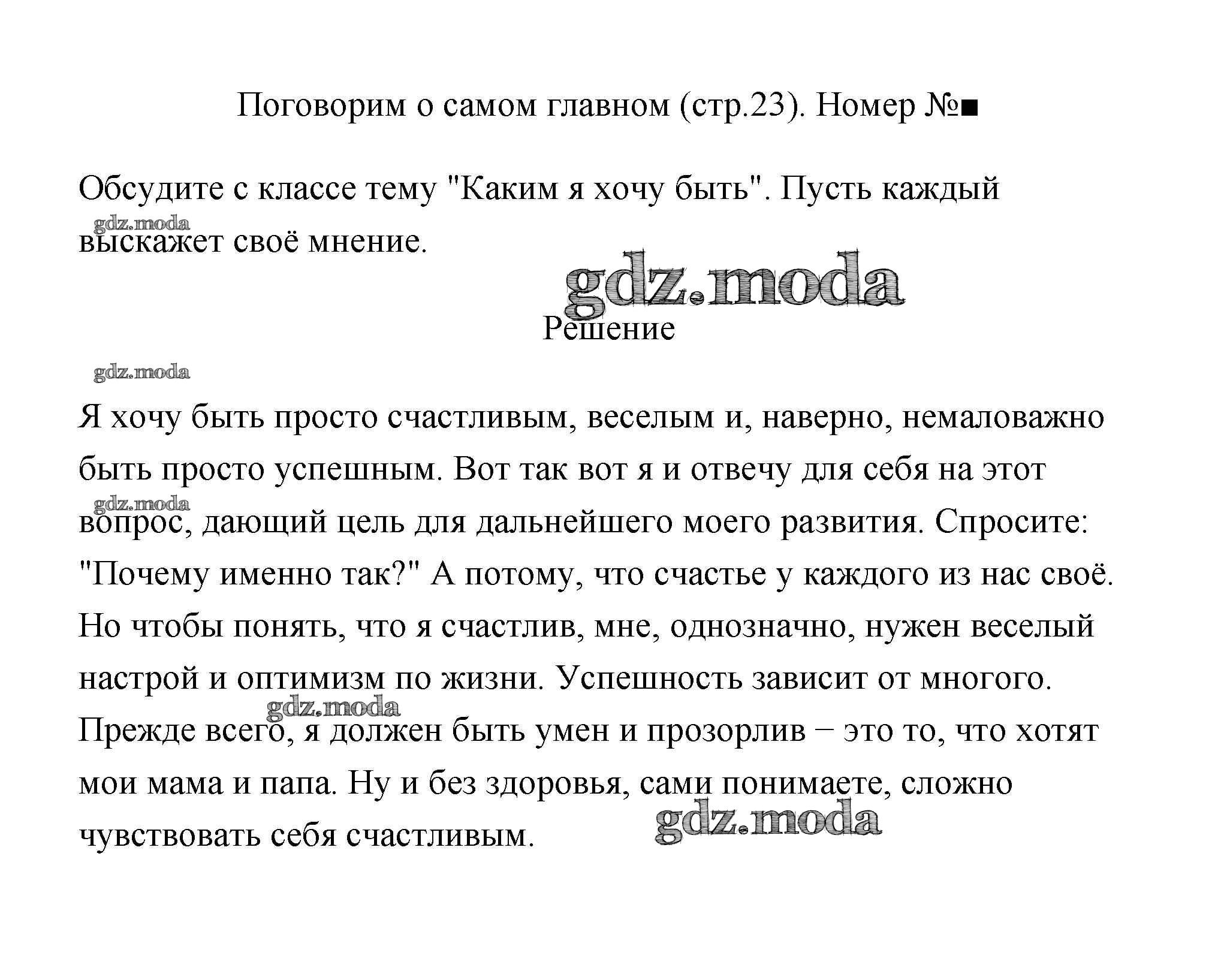 Поговорим о самом главном (стр.23). Номер №■

Обсудите с классе тему "Каким я хочу быть". Пусть каждый выскажет своё мнение.

gdz.moda

gdz.moda

Решение

gdz.moda

Я хочу быть просто счастливым, веселым и, наверно, немаловажно быть просто успешным. Вот так вот я и отвечу для себя на этот вопрос, дающий цель для дальнейшего моего развития. Спросите: "Почему именно так?" А потому, что счастье у каждого из нас своё. Но чтобы понять, что я счастлив, мне, однозначно, нужен веселый настрой и оптимизм по жизни. Успешность зависит от многого. Прежде всего, я должен быть умен и прозорлив − это то, что хотят мои мама и папа. Ну и без здоровья, сами понимаете, сложно чувствовать себя счастливым.

gdz.moda

gdz.moda

gdz.moda